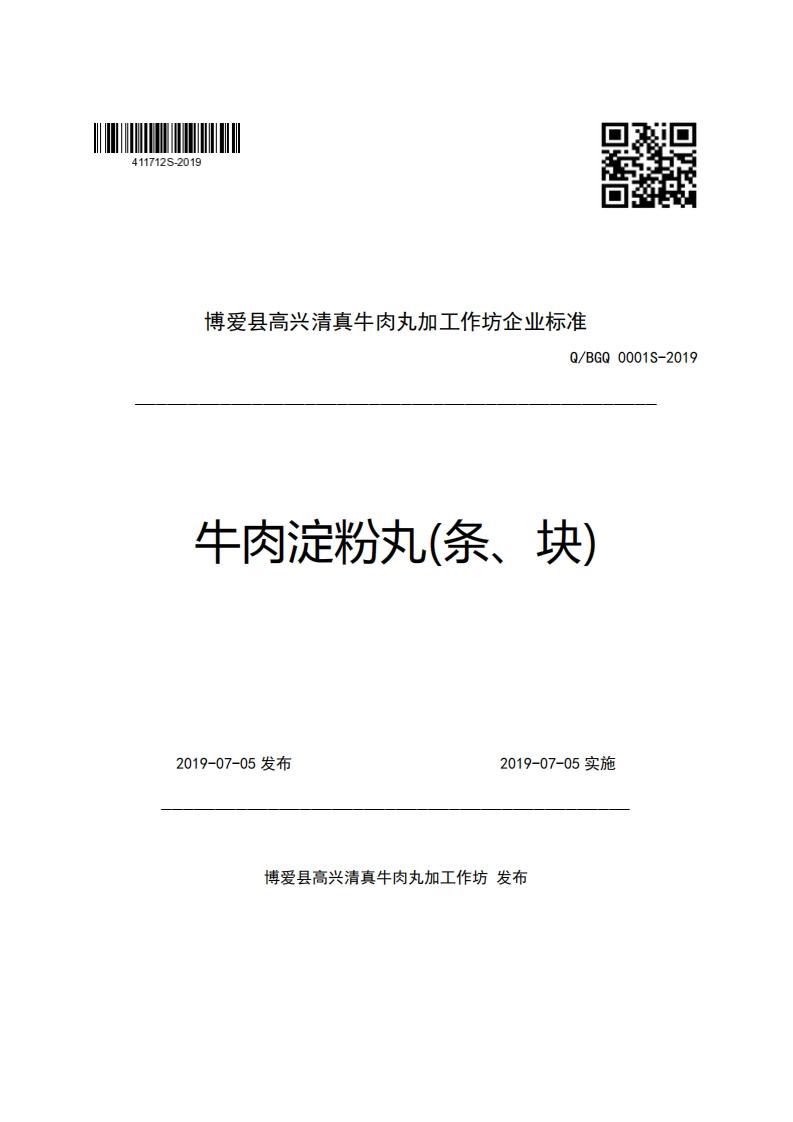 411712S-2019

博爱县高兴清真牛肉丸加工作坊企业标准

Q/BGQ 0001S-2019

牛肉淀粉丸(条、块)

2019-07-05 发布

2019-07-05 实施

博爱县高兴清真牛肉丸加工作坊 发布